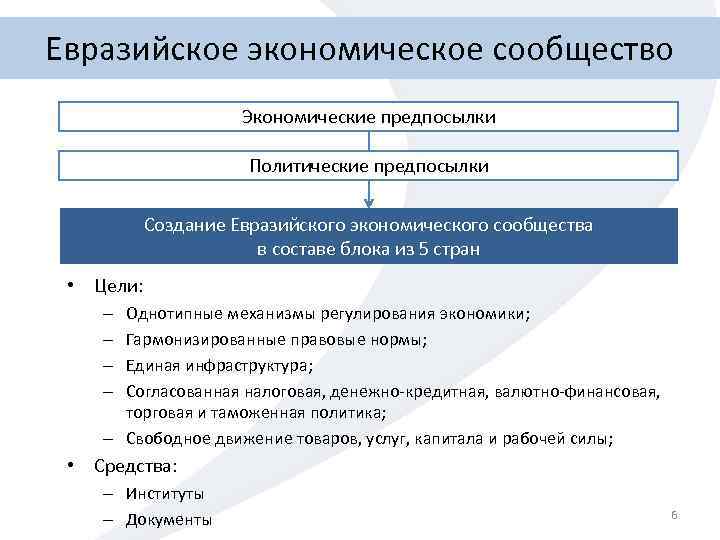 Евразийское экономическое сообщество

Экономические предпосылки

Политические предпосылки

Создание Евразийского экономического сообщества
в составе блока из 5 стран

• Цели:
– Однотипные механизмы регулирования экономики;
– Гармонизированные правовые нормы;
– Единая инфраструктура;
– Согласованная налоговая, денежно-кредитная, валютно-финансовая, торговая и таможенная политика;
– Свободное движение товаров, услуг, капитала и рабочей силы;
• Средства:
– Институты
– Документы

6